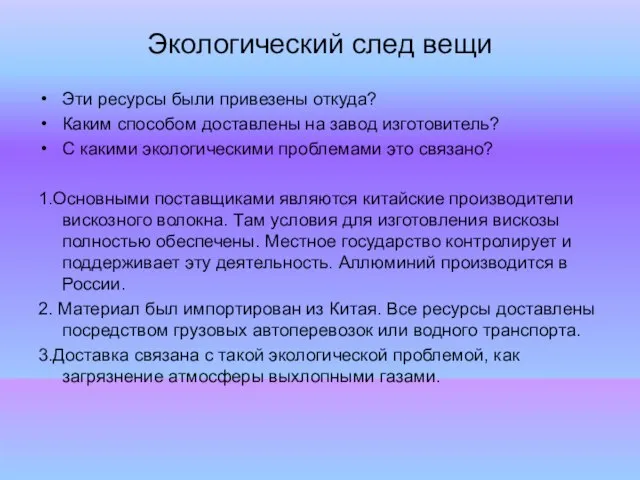 Экологический след вещи

• Эти ресурсы были привезены откуда?
• Каким способом доставлены на завод изготовитель?
• С какими экологическими проблемами это связано?

1.Основными поставщиками являются китайские производители вискозного волокна. Там условия для изготовления вискозы полностью обеспечены. Местное государство контролирует и поддерживает эту деятельность. Аллюминий производится в России.

2. Материал был импортирован из Китая. Все ресурсы доставлены посредством грузовых автоперевозок или водного транспорта.

3.Доставка связана с такой экологической проблемой, как загрязнение атмосферы выхлопными газами.